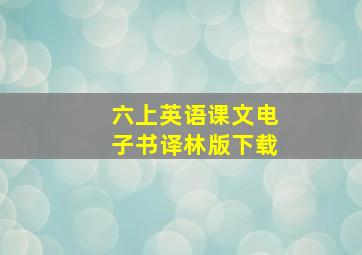 六上英语课文电子书译林版下载